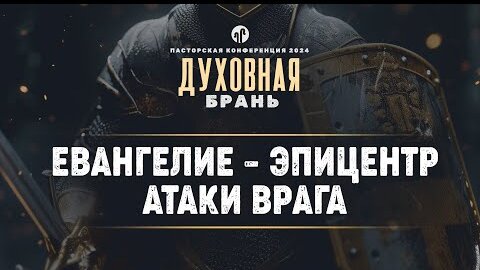 ПАСТОРСКАЯ КОНФЕРЕНЦИЯ 2024
ДУХОВНАЯ
БРАНЬ

ЕВАНГЕЛИЕ - ЭПИЦЕНТР АТАКИ ВРАГА